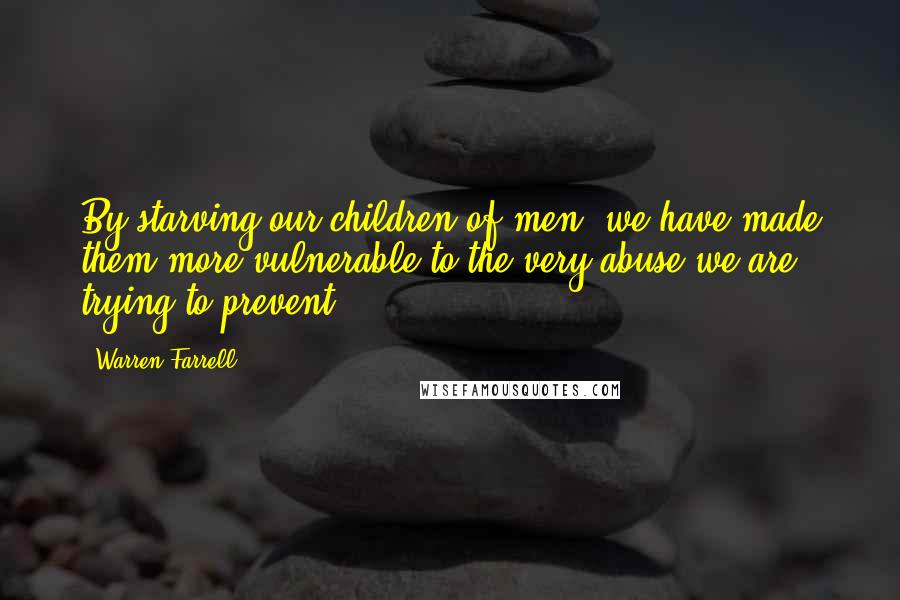 By starving our children of men, we have made them more vulnerable to the very abuse we are trying to prevent.

Warren Farrell

WISEFAMOUSQUOTES.COM